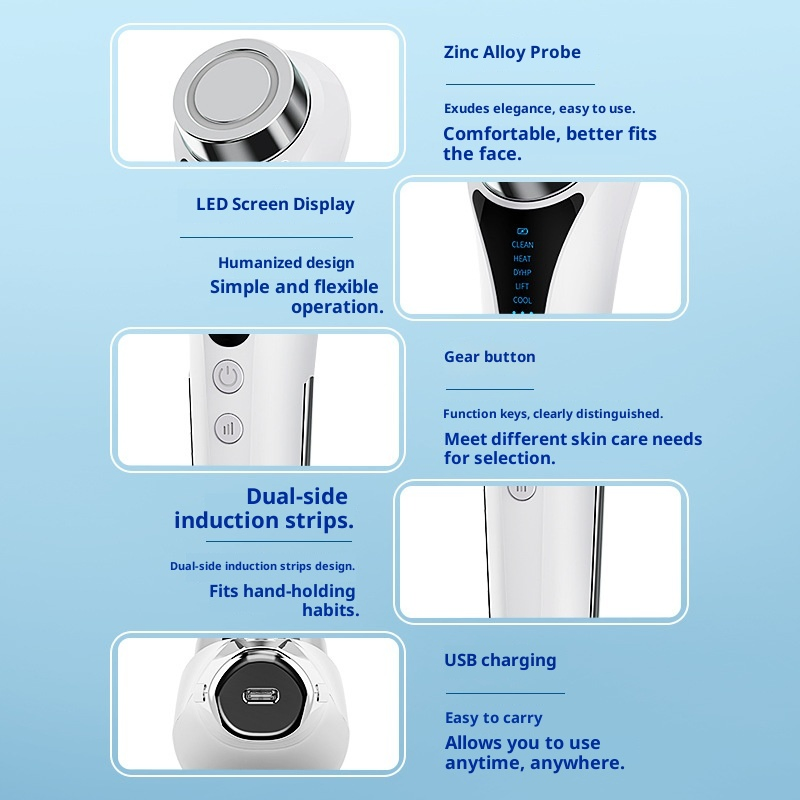 Zinc Alloy Probe

Exudes elegance, easy to use.

Comfortable, better fits the face.

LED Screen Display

Humanized design

Simple and flexible operation.

CLEAN
HEAT
DYHP
LIFT
COOL

Gear button

Function keys, clearly distinguished.

Meet different skin care needs for selection.

Dual-side induction strips.

Dual-side induction strips design.

Fits hand-holding habits.

USB charging

Easy to carry

Allows you to use anytime, anywhere.